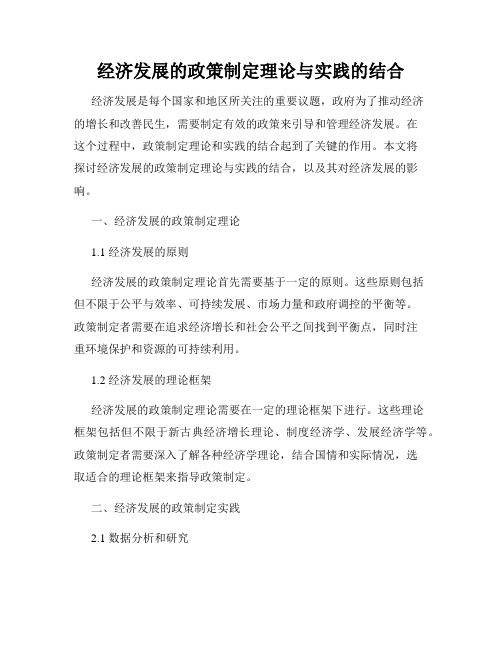 经济发展的政策制定理论与实践的结合

经济发展是每个国家和地区所关注的重要议题，政府为了推动经济的增长和改善民生，需要制定有效的政策来引导和管理经济发展。在这个过程中，政策制定理论和实践的结合起到了关键的作用。本文将探讨经济发展的政策制定理论与实践的结合，以及其对经济发展的影响。

一、经济发展的政策制定理论

1.1 经济发展的原则

经济发展的政策制定理论首先需要基于一定的原则。这些原则包括但不限于公平与效率、可持续发展、市场力量和政府调控的平衡等。政策制定者需要在追求经济增长和社会公平之间找到平衡点，同时注重环境保护和资源的可持续利用。

1.2 经济发展的理论框架

经济发展的政策制定理论需要在一定的理论框架下进行。这些理论框架包括但不限于新古典经济增长理论、制度经济学、发展经济学等。政策制定者需要深入了解各种经济学理论，结合国情和实际情况，选取适合的理论框架来指导政策制定。

二、经济发展的政策制定实践

2.1 数据分析和研究